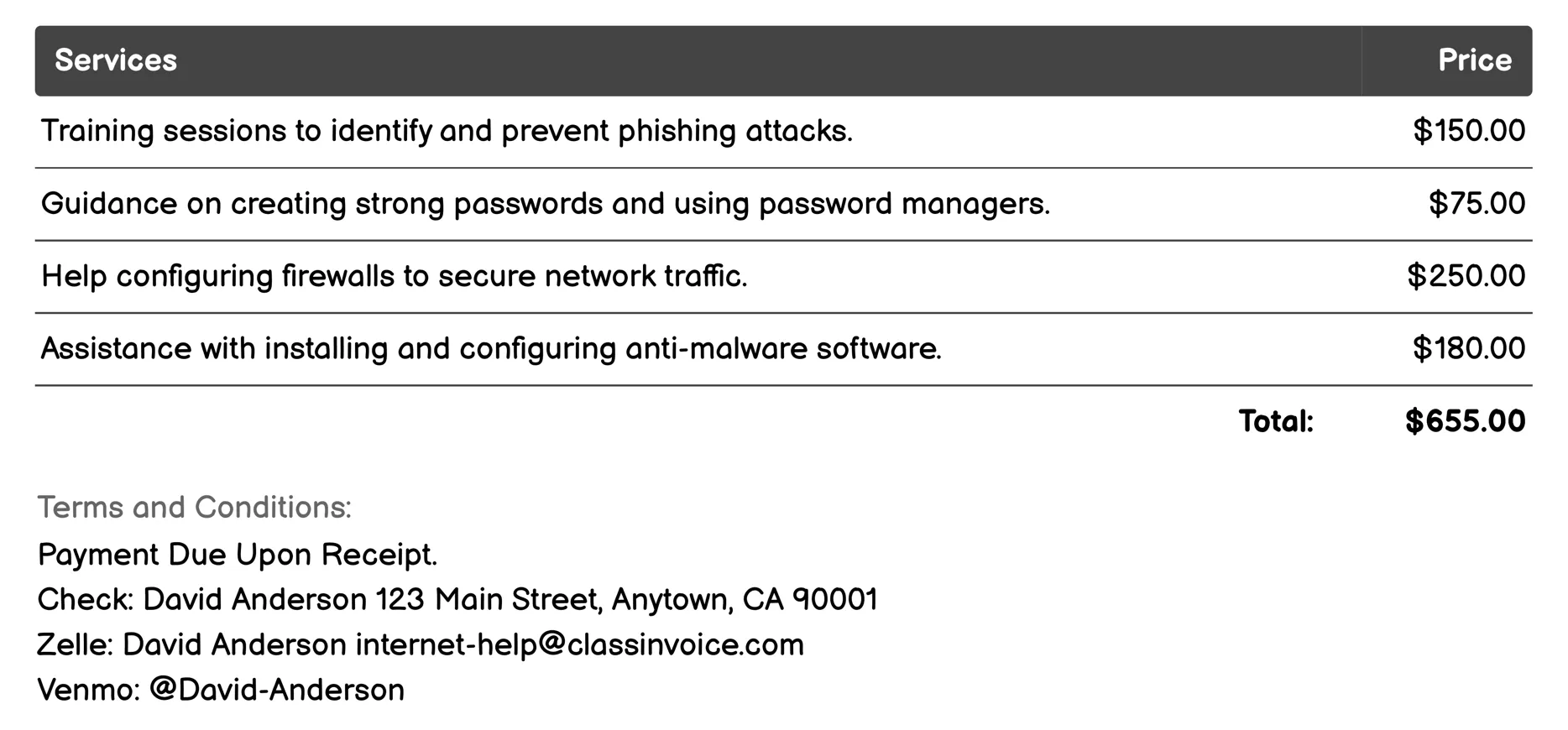 | Services | Price |
|---|---|
| Training sessions to identify and prevent phishing attacks. | \$150.00 |
| Guidance on creating strong passwords and using password managers. | \$75.00 |
| Help configuring firewalls to secure network traffic. | \$250.00 |
| Assistance with installing and configuring anti-malware software. | \$180.00 |
| Total: | \$655.00 |

Terms and Conditions:
Payment Due Upon Receipt.
Check: David Anderson 123 Main Street, Anytown, CA 90001
Zelle: David Anderson internet-help@classinvoice.com
Venmo: @David-Anderson